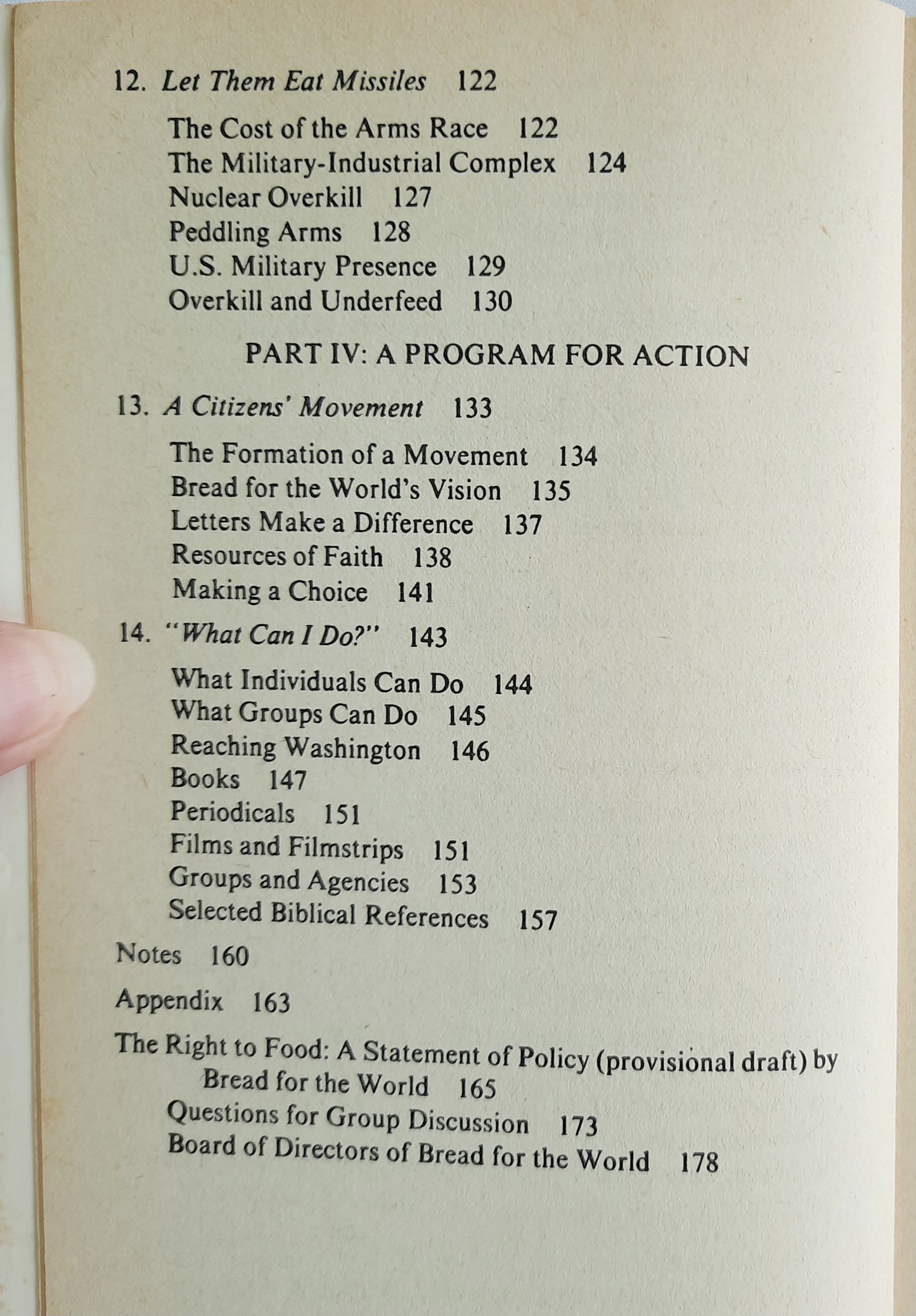 12. Let Them Eat Missiles 122

The Cost of the Arms Race 122
The Military-Industrial Complex 124
Nuclear Overkill 127
Peddling Arms 128
U.S. Military Presence 129
Overkill and Underfeed 130

PART IV: A PROGRAM FOR ACTION

13. A Citizens' Movement 133

The Formation of a Movement 134
Bread for the World's Vision 135
Letters Make a Difference 137
Resources of Faith 138
Making a Choice 141

14. "What Can I Do?" 143

What Individuals Can Do 144
What Groups Can Do 145
Reaching Washington 146
Books 147
Periodicals 151
Films and Filmstrips 151
Groups and Agencies 153
Selected Biblical References 157

Notes 160

Appendix 163

The Right to Food: A Statement of Policy (provisional draft) by Bread for the World 165
Questions for Group Discussion 173
Board of Directors of Bread for the World 178